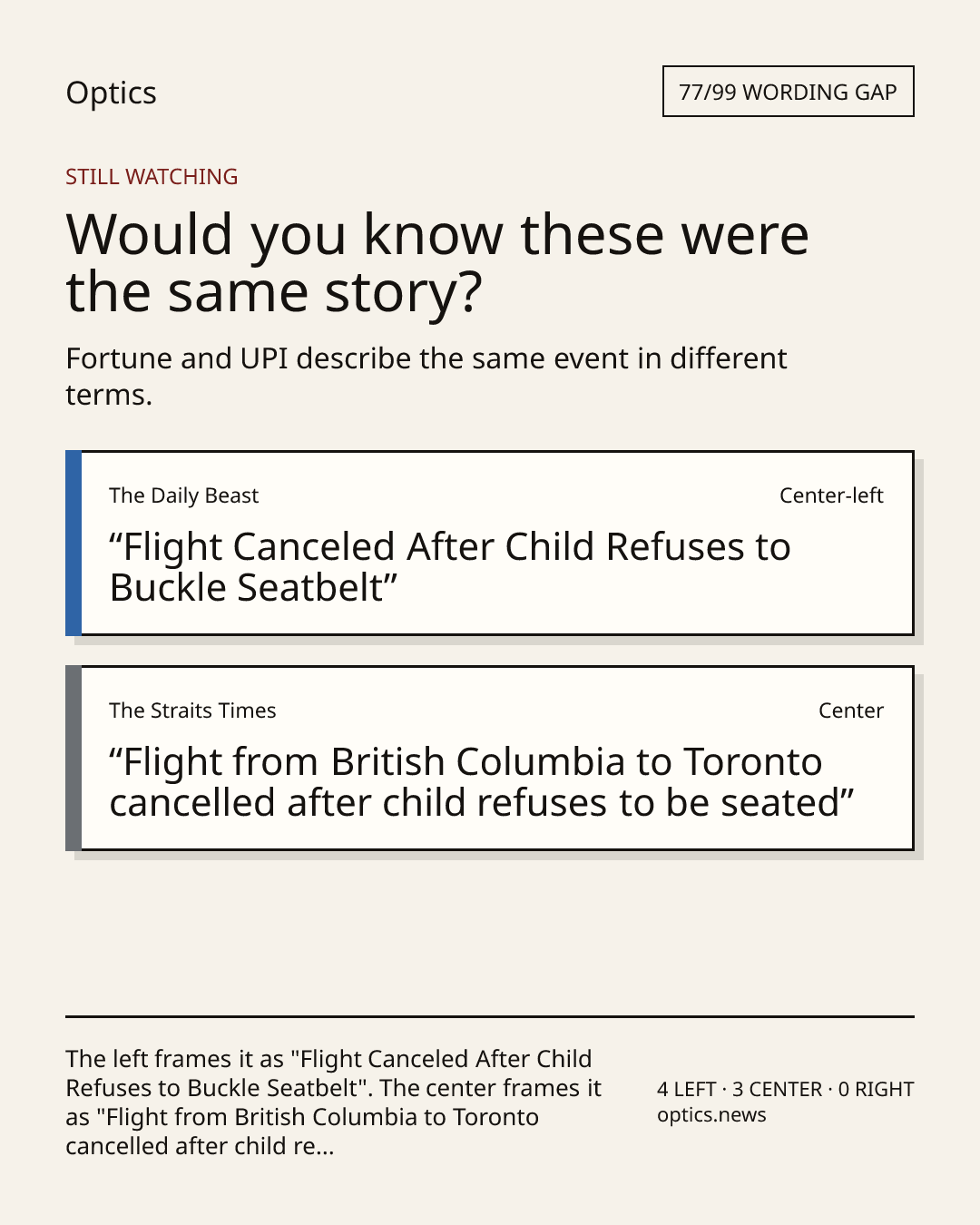 Optics

77/99 WORDING GAP

STILL WATCHING

Would you know these were the same story?

Fortune and UPI describe the same event in different terms.

The Daily Beast

Center-left

“Flight Canceled After Child Refuses to Buckle Seatbelt”

The Straits Times

Center

“Flight from British Columbia to Toronto cancelled after child refuses to be seated”

The left frames it as "Flight Canceled After Child Refuses to Buckle Seatbelt". The center frames it as "Flight from British Columbia to Toronto cancelled after child re...

4 LEFT · 3 CENTER · 0 RIGHT
optics.news